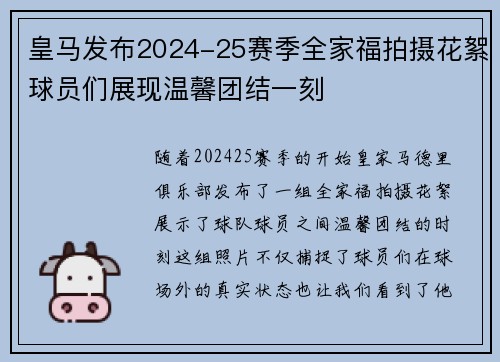 皇马发布2024-25赛季全家福拍摄花絮球员们展现温馨团结一刻

随着202425赛季的开始皇家马德里俱乐部发布了一组全家福拍摄花絮展示了球队球员之间温馨团结的时刻这组照片不仅捕捉了球员们在球场外的真实状态也让我们看到了他